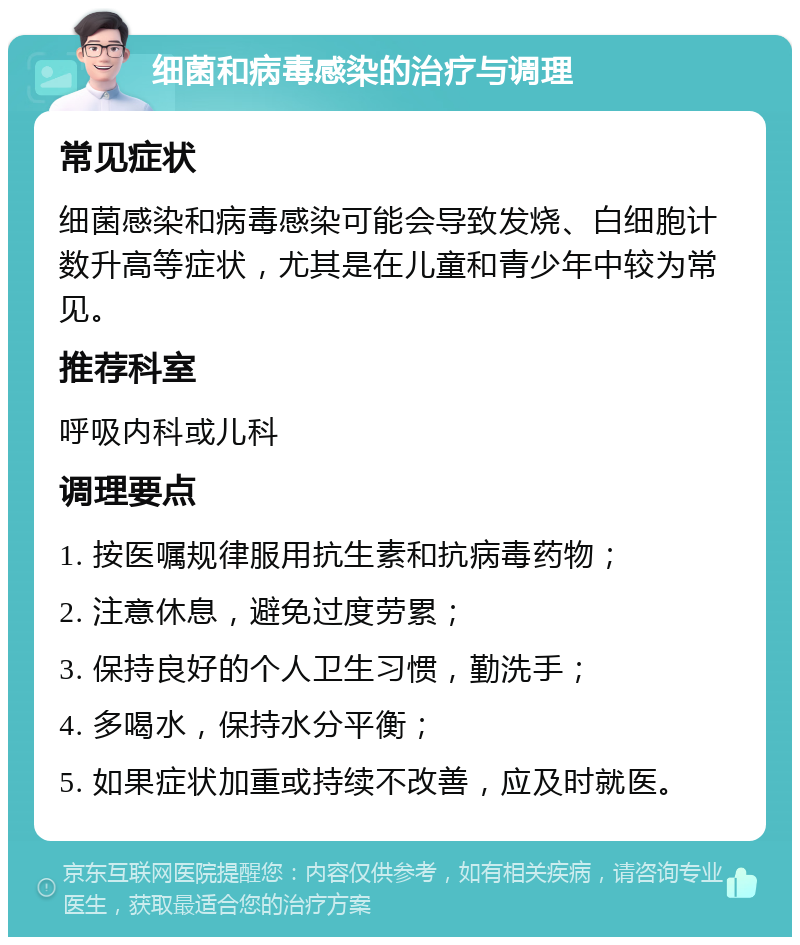 细菌和病毒感染的治疗与调理

常见症状

细菌感染和病毒感染可能会导致发烧、白细胞计数升高等症状，尤其是在儿童和青少年中较为常见。

推荐科室

呼吸内科或儿科

调理要点

1. 按医嘱规律服用抗生素和抗病毒药物；

2. 注意休息，避免过度劳累；

3. 保持良好的个人卫生习惯，勤洗手；

4. 多喝水，保持水分平衡；

5. 如果症状加重或持续不改善，应及时就医。

京东互联网医院提醒您：内容仅供参考，如有相关疾病，请咨询专业医生，获取最适合您的治疗方案